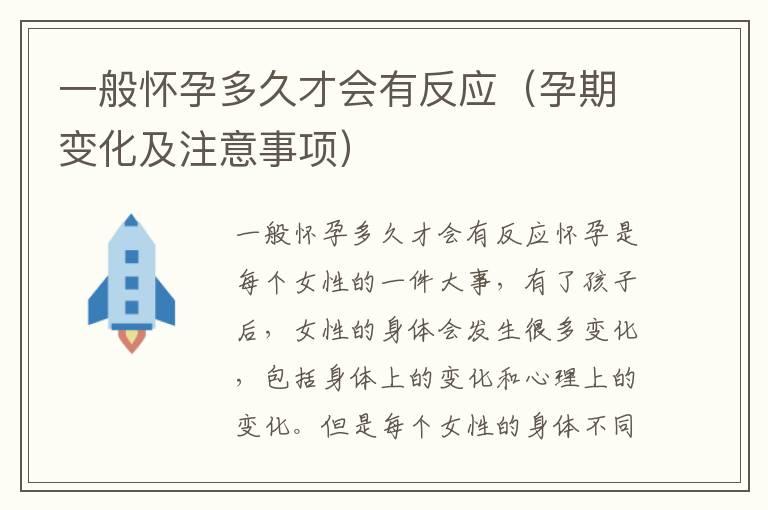 一般怀孕多久才会有反应（孕期变化及注意事项）

一般怀孕多久才会有反应怀孕是每个女性的一件大事，有了孩子后，女性的身体会发生很多变化，包括身体上的变化和心理上的变化。但是每个女性的身体不同